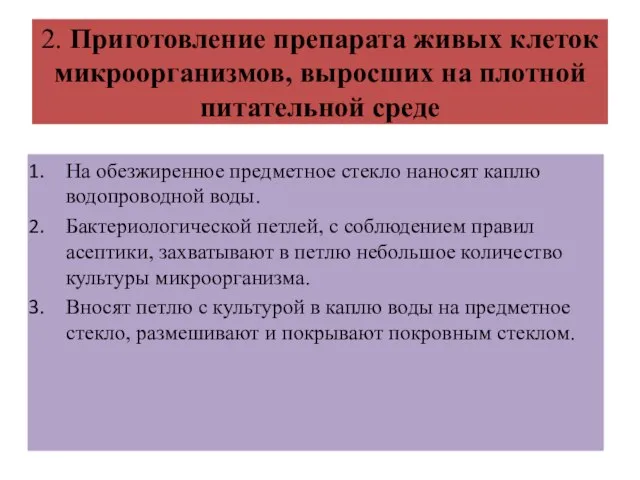 2. Приготовление препарата живых клеток микроорганизмов, выросших на плотной питательной среде

1. На обезжиренное предметное стекло наносят каплю водопроводной воды.
2. Бактериологической петлей, с соблюдением правил асептики, захватывают в петлю небольшое количество культуры микроорганизма.
3. Вносят петлю с культурой в каплю воды на предметное стекло, размешивают и покрывают покровным стеклом.